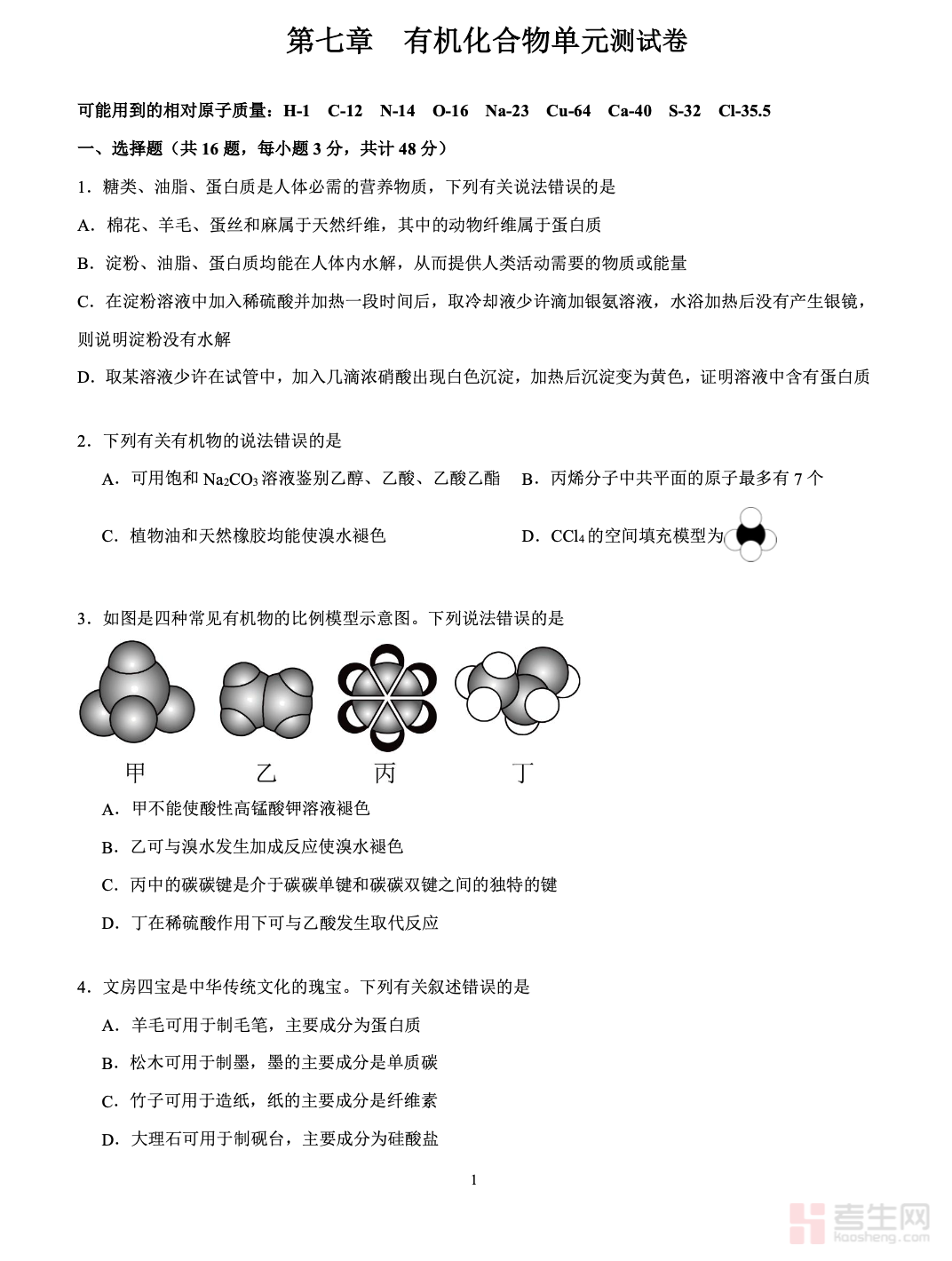 第七章　有机化合物单元测试卷

可能用到的相对原子质量：H-1　C-12　N-14　O-16　Na-23　Cu-64　Ca-40　S-32　Cl-35.5

一、选择题（共 16 题，每小题 3 分，共计 48 分）

1．糖类、油脂、蛋白质是人体必需的营养物质，下列有关说法错误的是

A．棉花、羊毛、蚕丝和麻属于天然纤维，其中的动物纤维属于蛋白质

B．淀粉、油脂、蛋白质均能在人体内水解，从而提供人类活动需要的物质或能量

C．在淀粉溶液中加入稀硫酸并加热一段时间后，取冷却液少许滴加银氨溶液，水浴加热后没有产生银镜，则说明淀粉没有水解

D．取某溶液少许在试管中，加入几滴浓硝酸出现白色沉淀，加热后沉淀变为黄色，证明溶液中含有蛋白质

2．下列有关有机物的说法错误的是

A．可用饱和 $Na_2CO_3$ 溶液鉴别乙醇、乙酸、乙酸乙酯　B．丙烯分子中共平面的原子最多有 7 个

C．植物油和天然橡胶均能使溴水褪色　D．$CCl_4$ 的空间填充模型为

3．如图是四种常见有机物的比例模型示意图。下列说法错误的是

甲　乙　丙　丁

A．甲不能使酸性高锰酸钾溶液褪色

B．乙可与溴水发生加成反应使溴水褪色

C．丙中的碳碳键是介于碳碳单键和碳碳双键之间的独特的键

D．丁在稀硫酸作用下可与乙酸发生取代反应

4．文房四宝是中华传统文化的瑰宝。下列有关叙述错误的是

A．羊毛可用于制毛笔，主要成分为蛋白质

B．松木可用于制墨，墨的主要成分是单质碳

C．竹子可用于造纸，纸的主要成分是纤维素

D．大理石可用于制砚台，主要成分为硅酸盐

1

考生网
kaosheng.com